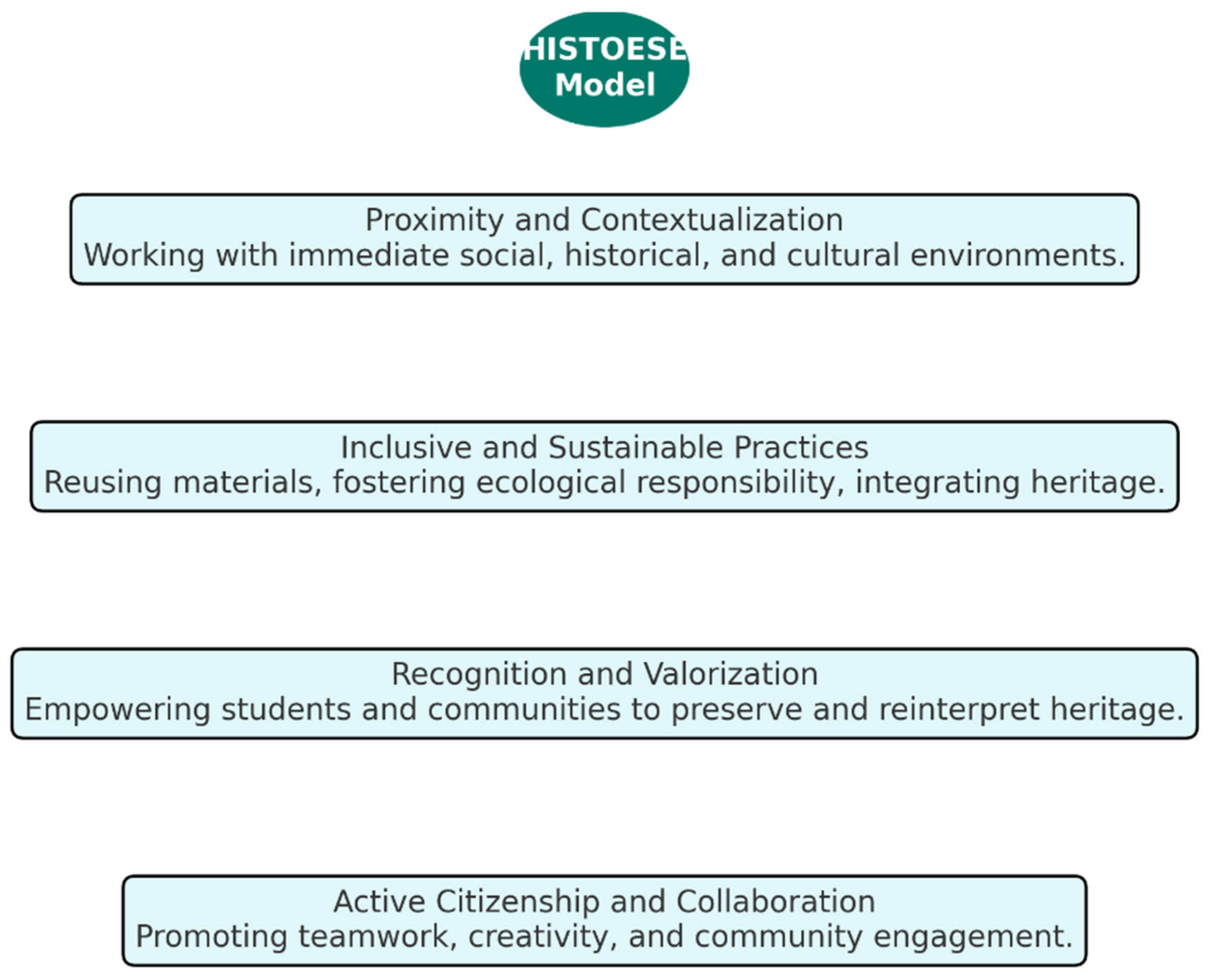 HISTOESE
Model

Proximity and Contextualization
Working with immediate social, historical, and cultural environments.

Inclusive and Sustainable Practices
Reusing materials, fostering ecological responsibility, integrating heritage.

Recognition and Valorization
Empowering students and communities to preserve and reinterpret heritage.

Active Citizenship and Collaboration
Promoting teamwork, creativity, and community engagement.